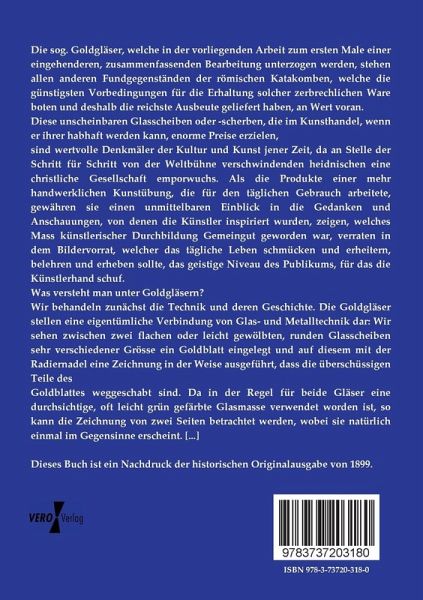 Die sog. Goldgläser, welche in der vorliegenden Arbeit zum ersten Male einer eingehenderen, zusammenfassenden Bearbeitung unterzogen werden, stehen allen anderen Fundgegenständen der römischen Katakomben, welche die günstigsten Vorbedingungen für die Erhaltung solcher zerbrechlichen Ware boten und deshalb die reichste Ausbeute geliefert haben, an Wert voran.

Diese unscheinbaren Glasscheiben oder -scherben, die im Kunsthandel, wenn er ihrer habhaft werden kann, enorme Preise erzielen,

sind wertvolle Denkmäler der Kultur und Kunst jener Zeit, da an Stelle der Schritt für Schritt von der Weltbühne verschwindenden heidnischen eine christliche Gesellschaft emporwuchs. Als die Produkte einer mehr handwerklichen Kunstübung, die für den täglichen Gebrauch arbeitete, gewähren sie einen unmittelbaren Einblick in die Gedanken und Anschauungen, von denen die Künstler inspiriert wurden, zeigen, welches Mass künstlerischer Durchbildung Gemeingut geworden war, verraten in dem Bildervorrat, welcher das tägliche Leben schmücken und erheitern, belehren und erheben sollte, das geistige Niveau des Publikums, für das die Künstlerhand schuf.

Was versteht man unter Goldgläsern?

Wir behandeln zunächst die Technik und deren Geschichte. Die Goldgläser stellen eine eigentümliche Verbindung von Glas- und Metalltechnik dar: Wir sehen zwischen zwei flachen oder leicht gewölbten, runden Glasscheiben sehr verschiedener Grösse ein Goldblatt eingelegt und auf diesem mit der Radiernadel eine Zeichnung in der Weise ausgeführt, dass die überschüssigen Teile des

Goldblattes weggeschabt sind. Da in der Regel für beide Gläser eine durchsichtige, oft leicht grün gefärbte Glasmasse verwendet worden ist, so kann die Zeichnung von zwei Seiten betrachtet werden, wobei sie natürlich einmal im Gegensinne erscheint. [...]

Dieses Buch ist ein Nachdruck der historischen Originalausgabe von 1899.

VERO Verlag

9783737203180

ISBN 978-3-73720-318-0